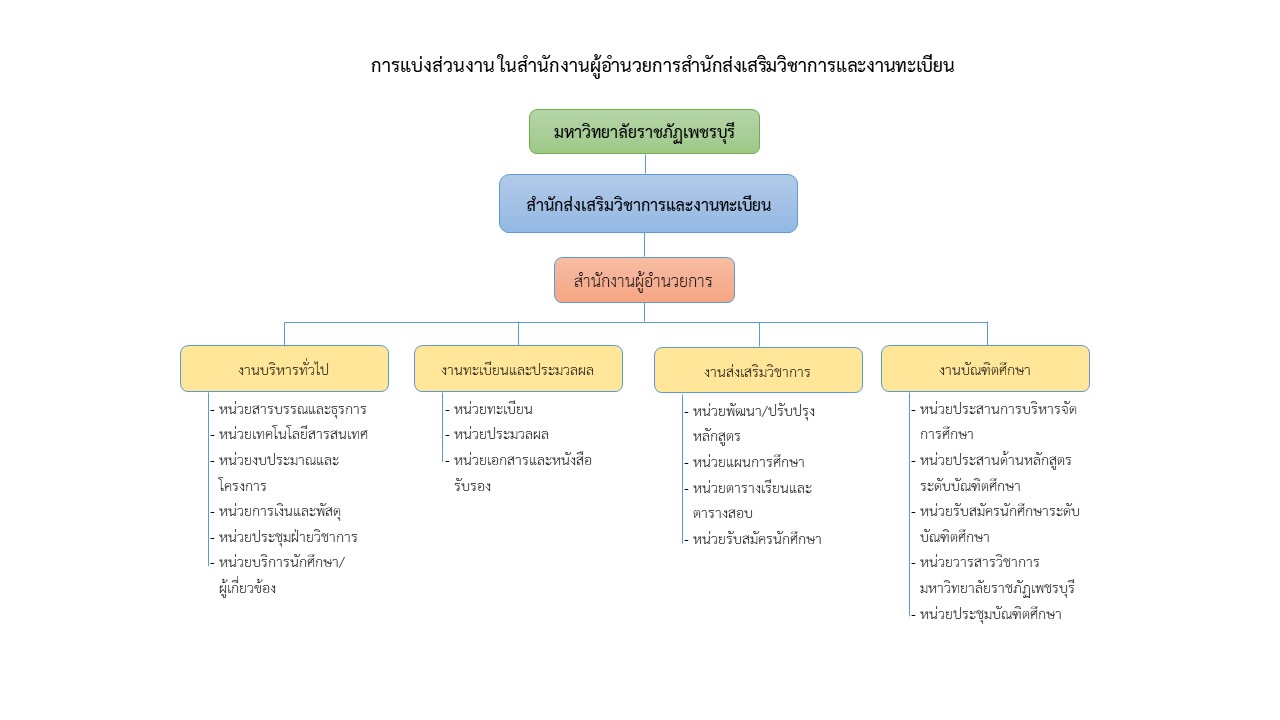 การแบ่งส่วนงาน ในสำนักงานผู้อำนวยการสำนักส่งเสริมวิชาการและงานทะเบียน

มหาวิทยาลัยราชภัฏเพชรบุรี

สำนักส่งเสริมวิชาการและงานทะเบียน

สำนักงานผู้อำนวยการ

งานบริหารทั่วไป

- หน่วยสารบรรณและธุรการ
- หน่วยเทคโนโลยีสารสนเทศ
- หน่วยงบประมาณและโครงการ
- หน่วยการเงินและพัสดุ
- หน่วยประชุมฝ่ายวิชาการ
- หน่วยบริการนักศึกษา/ผู้เกี่ยวข้อง

งานทะเบียนและประมวลผล

- หน่วยทะเบียน
- หน่วยประมวลผล
- หน่วยเอกสารและหนังสือรับรอง

งานส่งเสริมวิชาการ

- หน่วยพัฒนา/ปรับปรุงหลักสูตร
- หน่วยแผนการศึกษา
- หน่วยตารางเรียนและตารางสอบ
- หน่วยรับสมัครนักศึกษา

งานบัณฑิตศึกษา

- หน่วยประสานการบริหารจัดการศึกษา
- หน่วยประสานด้านหลักสูตรระดับบัณฑิตศึกษา
- หน่วยรับสมัครนักศึกษาระดับบัณฑิตศึกษา
- หน่วยวารสารวิชาการมหาวิทยาลัยราชภัฏเพชรบุรี
- หน่วยประชุมบัณฑิตศึกษา